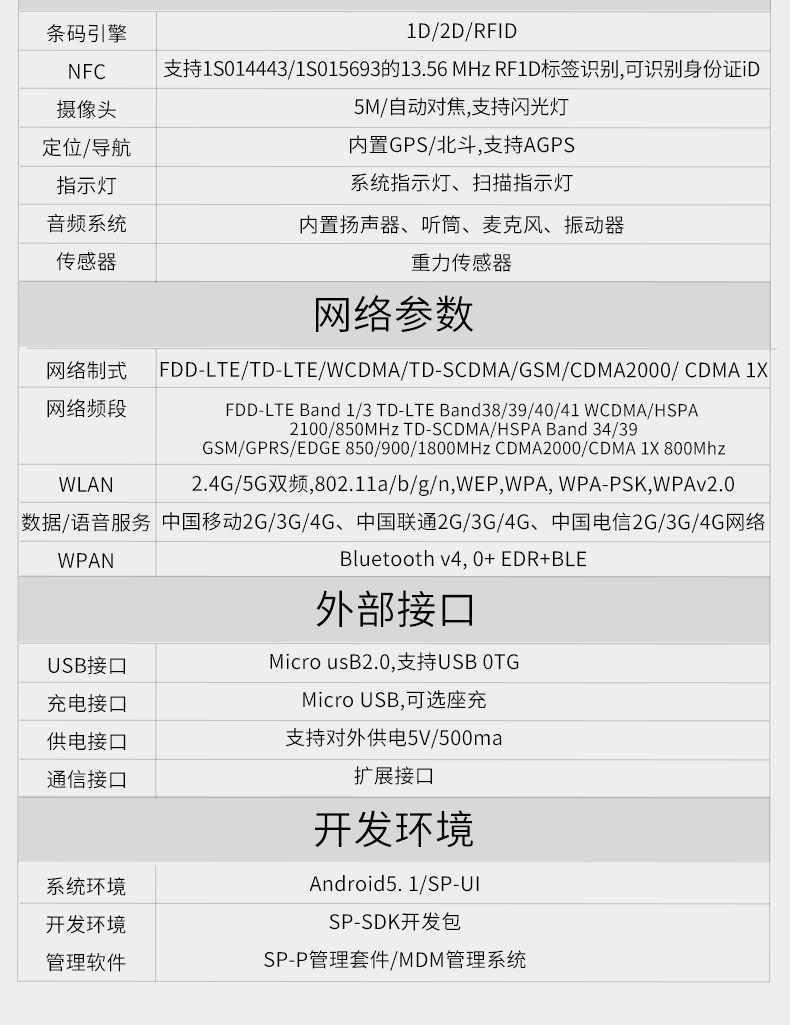 | 条码引擎 | 1D/2D/RFID |
|---|---|
| NFC | 支持1S014443/1S015693的13.56 MHz RF1D标签识别,可识别身份证iD |
| 摄像头 | 5M/自动对焦,支持闪光灯 |
| 定位/导航 | 内置GPS/北斗,支持AGPS |
| 指示灯 | 系统指示灯、扫描指示灯 |
| 音频系统 | 内置扬声器、听筒、麦克风、振动器 |
| 传感器 | 重力传感器 |

网络参数

| 网络制式 | FDD-LTE/TD-LTE/WCDMA/TD-SCDMA/GSM/CDMA2000/ CDMA 1X |
|---|---|
| 网络频段 | FDD-LTE Band 1/3 TD-LTE Band38/39/40/41 WCDMA/HSPA 2100/850MHz TD-SCDMA/HSPA Band 34/39 GSM/GPRS/EDGE 850/900/1800MHz CDMA2000/CDMA 1X 800Mhz |
| WLAN | 2.4G/5G双频,802.11a/b/g/n,WEP,WPA, WPA-PSK,WPAv2.0 |
| 数据/语音服务 | 中国移动2G/3G/4G、中国联通2G/3G/4G、中国电信2G/3G/4G网络 |
| WPAN | Bluetooth v4, 0+ EDR+BLE |

外部接口

| USB接口 | Micro usB2.0,支持USB 0TG |
|---|---|
| 充电接口 | Micro USB,可选座充 |
| 供电接口 | 支持对外供电5V/500ma |
| 通信接口 | 扩展接口 |

开发环境

| 系统环境 | Android5. 1/SP-UI |
|---|---|
| 开发环境 | SP-SDK开发包 |
| 管理软件 | SP-P管理套件/MDM管理系统 |